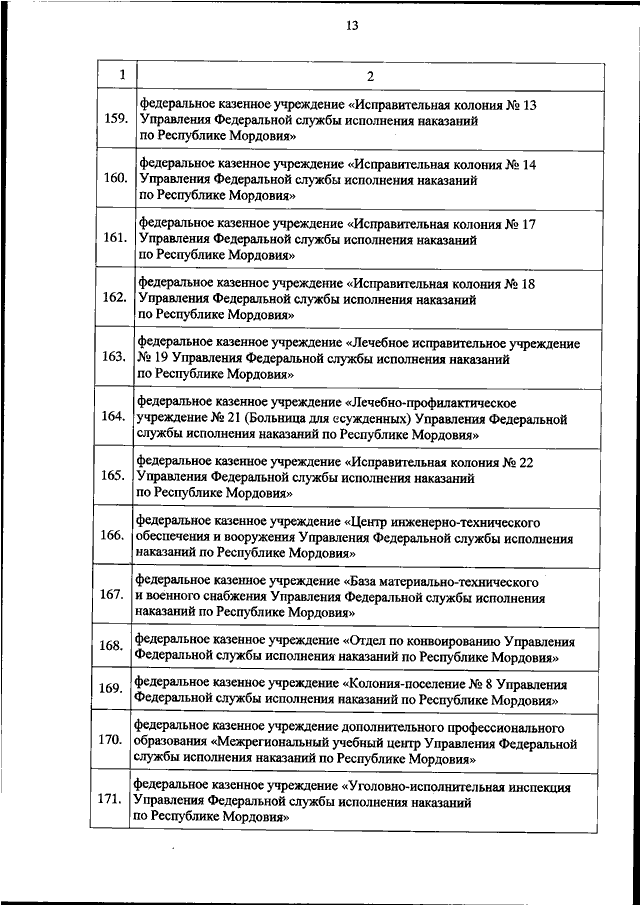 13

| 1 | 2 |
|---|---|
| 159. | федеральное казенное учреждение «Исправительная колония № 13 Управления Федеральной службы исполнения наказаний по Республике Мордовия» |
| 160. | федеральное казенное учреждение «Исправительная колония № 14 Управления Федеральной службы исполнения наказаний по Республике Мордовия» |
| 161. | федеральное казенное учреждение «Исправительная колония № 17 Управления Федеральной службы исполнения наказаний по Республике Мордовия» |
| 162. | федеральное казенное учреждение «Исправительная колония № 18 Управления Федеральной службы исполнения наказаний по Республике Мордовия» |
| 163. | федеральное казенное учреждение «Лечебное исправительное учреждение № 19 Управления Федеральной службы исполнения наказаний по Республике Мордовия» |
| 164. | федеральное казенное учреждение «Лечебно-профилактическое учреждение № 21 (Больница для осужденных) Управления Федеральной службы исполнения наказаний по Республике Мордовия» |
| 165. | федеральное казенное учреждение «Исправительная колония № 22 Управления Федеральной службы исполнения наказаний по Республике Мордовия» |
| 166. | федеральное казенное учреждение «Центр инженерно-технического обеспечения и вооружения Управления Федеральной службы исполнения наказаний по Республике Мордовия» |
| 167. | федеральное казенное учреждение «База материально-технического и военного снабжения Управления Федеральной службы исполнения наказаний по Республике Мордовия» |
| 168. | федеральное казенное учреждение «Отдел по конвоированию Управления Федеральной службы исполнения наказаний по Республике Мордовия» |
| 169. | федеральное казенное учреждение «Колония-поселение № 8 Управления Федеральной службы исполнения наказаний по Республике Мордовия» |
| 170. | федеральное казенное учреждение дополнительного профессионального образования «Межрегиональный учебный центр Управления Федеральной службы исполнения наказаний по Республике Мордовия» |
| 171. | федеральное казенное учреждение «Уголовно-исполнительная инспекция Управления Федеральной службы исполнения наказаний по Республике Мордовия» |